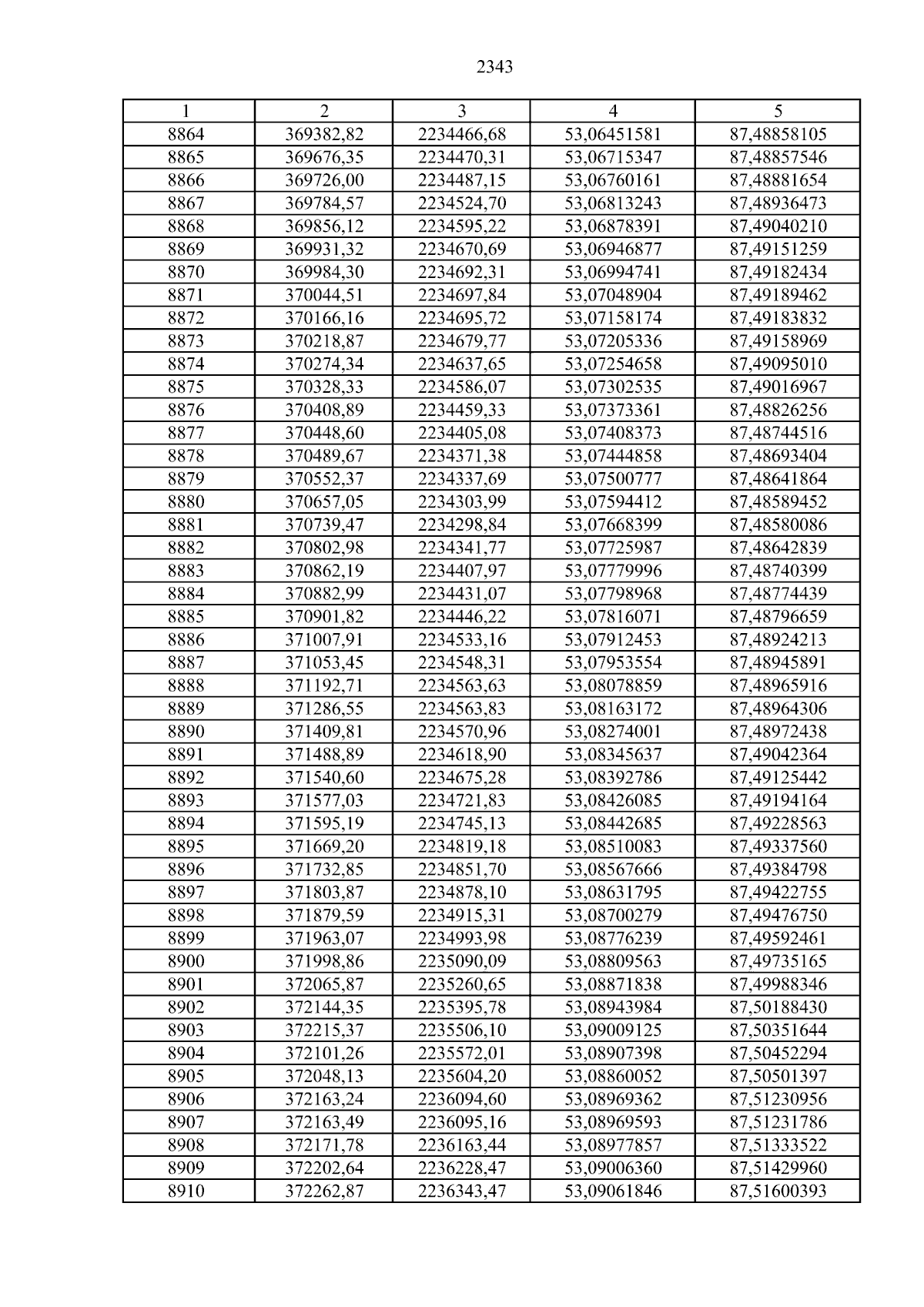 2343

| 1 | 2 | 3 | 4 | 5 |
|---|---|---|---|---|
| 8864 | 369382,82 | 2234466,68 | 53,06451581 | 87,48858105 |
| 8865 | 369676,35 | 2234470,31 | 53,06715347 | 87,48857546 |
| 8866 | 369726,00 | 2234487,15 | 53,06760161 | 87,48881654 |
| 8867 | 369784,57 | 2234524,70 | 53,06813243 | 87,48936473 |
| 8868 | 369856,12 | 2234595,22 | 53,06878391 | 87,49040210 |
| 8869 | 369931,32 | 2234670,69 | 53,06946877 | 87,49151259 |
| 8870 | 369984,30 | 2234692,31 | 53,06994741 | 87,49182434 |
| 8871 | 370044,51 | 2234697,84 | 53,07048904 | 87,49189462 |
| 8872 | 370166,16 | 2234695,72 | 53,07158174 | 87,49183832 |
| 8873 | 370218,87 | 2234679,77 | 53,07205336 | 87,49158969 |
| 8874 | 370274,34 | 2234637,65 | 53,07254658 | 87,49095010 |
| 8875 | 370328,33 | 2234586,07 | 53,07302535 | 87,49016967 |
| 8876 | 370408,89 | 2234459,33 | 53,07373361 | 87,48826256 |
| 8877 | 370448,60 | 2234405,08 | 53,07408373 | 87,48744516 |
| 8878 | 370489,67 | 2234371,38 | 53,07444858 | 87,48693404 |
| 8879 | 370552,37 | 2234337,69 | 53,07500777 | 87,48641864 |
| 8880 | 370657,05 | 2234303,99 | 53,07594412 | 87,48589452 |
| 8881 | 370739,47 | 2234298,84 | 53,07668399 | 87,48580086 |
| 8882 | 370802,98 | 2234341,77 | 53,07725987 | 87,48642839 |
| 8883 | 370862,19 | 2234407,97 | 53,07779996 | 87,48740399 |
| 8884 | 370882,99 | 2234431,07 | 53,07798968 | 87,48774439 |
| 8885 | 370901,82 | 2234446,22 | 53,07816071 | 87,48796659 |
| 8886 | 371007,91 | 2234533,16 | 53,07912453 | 87,48924213 |
| 8887 | 371053,45 | 2234548,31 | 53,07953554 | 87,48945891 |
| 8888 | 371192,71 | 2234563,63 | 53,08078859 | 87,48965916 |
| 8889 | 371286,55 | 2234563,83 | 53,08163172 | 87,48964306 |
| 8890 | 371409,81 | 2234570,96 | 53,08274001 | 87,48972438 |
| 8891 | 371488,89 | 2234618,90 | 53,08345637 | 87,49042364 |
| 8892 | 371540,60 | 2234675,28 | 53,08392786 | 87,49125442 |
| 8893 | 371577,03 | 2234721,83 | 53,08426085 | 87,49194164 |
| 8894 | 371595,19 | 2234745,13 | 53,08442685 | 87,49228563 |
| 8895 | 371669,20 | 2234819,18 | 53,08510083 | 87,49337560 |
| 8896 | 371732,85 | 2234851,70 | 53,08567666 | 87,49384798 |
| 8897 | 371803,87 | 2234878,10 | 53,08631795 | 87,49422755 |
| 8898 | 371879,59 | 2234915,31 | 53,08700279 | 87,49476750 |
| 8899 | 371963,07 | 2234993,98 | 53,08776239 | 87,49592461 |
| 8900 | 371998,86 | 2235090,09 | 53,08809563 | 87,49735165 |
| 8901 | 372065,87 | 2235260,65 | 53,08871838 | 87,49988346 |
| 8902 | 372144,35 | 2235395,78 | 53,08943984 | 87,50188430 |
| 8903 | 372215,37 | 2235506,10 | 53,09009125 | 87,50351644 |
| 8904 | 372101,26 | 2235572,01 | 53,08907398 | 87,50452294 |
| 8905 | 372048,13 | 2235604,20 | 53,08860052 | 87,50501397 |
| 8906 | 372163,24 | 2236094,60 | 53,08969362 | 87,51230956 |
| 8907 | 372163,49 | 2236095,16 | 53,08969593 | 87,51231786 |
| 8908 | 372171,78 | 2236163,44 | 53,08977857 | 87,51333522 |
| 8909 | 372202,64 | 2236228,47 | 53,09006360 | 87,51429960 |
| 8910 | 372262,87 | 2236343,47 | 53,09061846 | 87,51600393 |